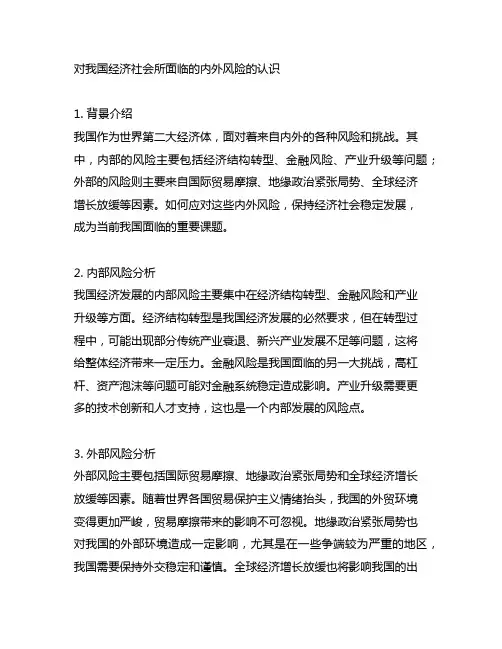 对我国经济社会所面临的内外风险的认识

1. 背景介绍
我国作为世界第二大经济体，面对着来自内外的各种风险和挑战。其中，内部的风险主要包括经济结构转型、金融风险、产业升级等问题；外部的风险则主要来自国际贸易摩擦、地缘政治紧张局势、全球经济增长放缓等因素。如何应对这些内外风险，保持经济社会稳定发展，成为当前我国面临的重要课题。

2. 内部风险分析
我国经济发展的内部风险主要集中在经济结构转型、金融风险和产业升级等方面。经济结构转型是我国经济发展的必然要求，但在转型过程中，可能出现部分传统产业衰退、新兴产业发展不足等问题，这将给整体经济带来一定压力。金融风险是我国面临的另一大挑战，高杠杆、资产泡沫等问题可能对金融系统稳定造成影响。产业升级需要更多的技术创新和人才支持，这也是一个内部发展的风险点。

3. 外部风险分析
外部风险主要包括国际贸易摩擦、地缘政治紧张局势和全球经济增长放缓等因素。随着世界各国贸易保护主义情绪抬头，我国的外贸环境变得更加严峻，贸易摩擦带来的影响不可忽视。地缘政治紧张局势也对我国的外部环境造成一定影响，尤其是在一些争端较为严重的地区，我国需要保持外交稳定和谨慎。全球经济增长放缓也将影响我国的出